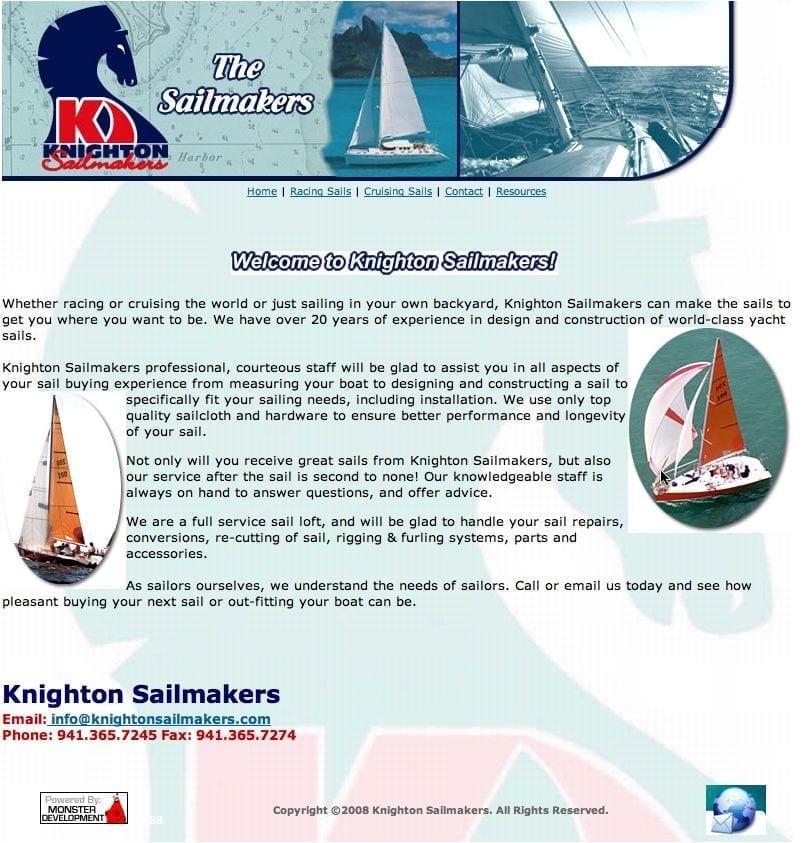 KNIGHTON Sailmakers

Harbor

The Sailmakers

Home | Racing Sails | Cruising Sails | Contact | Resources

Welcome to Knighton Sailmakers!

Whether racing or cruising the world or just sailing in your own backyard, Knighton Sailmakers can make the sails to get you where you want to be. We have over 20 years of experience in design and construction of world-class yacht sails.

Knighton Sailmakers professional, courteous staff will be glad to assist you in all aspects of your sail buying experience from measuring your boat to designing and constructing a sail to specifically fit your sailing needs, including installation. We use only top quality sailcloth and hardware to ensure better performance and longevity of your sail.

Not only will you receive great sails from Knighton Sailmakers, but also our service after the sail is second to none! Our knowledgeable staff is always on hand to answer questions, and offer advice.

We are a full service sail loft, and will be glad to handle your sail repairs, conversions, re-cutting of sail, rigging & furling systems, parts and accessories.

As sailors ourselves, we understand the needs of sailors. Call or email us today and see how pleasant buying your next sail or out-fitting your boat can be.

Knighton Sailmakers
Email: info@knightonsailmakers.com
Phone: 941.365.7245 Fax: 941.365.7274

Powered By: MONSTER DEVELOPMENT

Copyright ©2008 Knighton Sailmakers. All Rights Reserved.